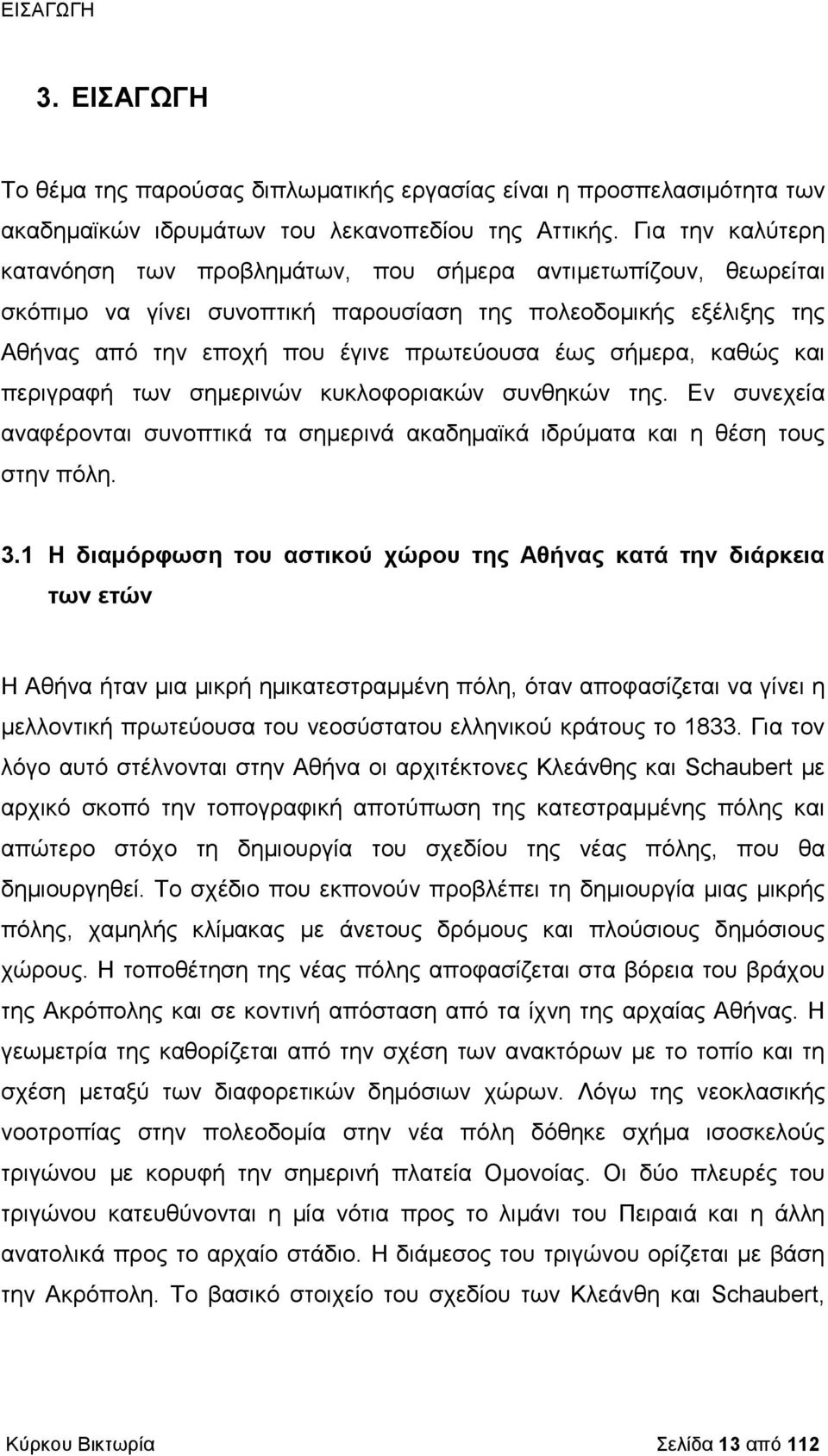 ΕΙΣΑΓΩΓΗ

3. ΕΙΣΑΓΩΓΗ

Το θέμα της παρούσας διπλωματικής εργασίας είναι η προσπελασιμότητα των ακαδημαϊκών ιδρυμάτων του λεκανοπεδίου της Αττικής. Για την καλύτερη κατανόηση των προβλημάτων, που σήμερα αντιμετωπίζουν, θεωρείται σκόπιμο να γίνει συνοπτική παρουσίαση της πολεοδομικής εξέλιξης της Αθήνας από την εποχή που έγινε πρωτεύουσα έως σήμερα, καθώς και περιγραφή των σημερινών κυκλοφοριακών συνθηκών της. Εν συνεχεία αναφέρονται συνοπτικά τα σημερινά ακαδημαϊκά ιδρύματα και η θέση τους στην πόλη.

3.1 Η διαμόρφωση του αστικού χώρου της Αθήνας κατά την διάρκεια των ετών

Η Αθήνα ήταν μια μικρή ημικατεστραμμένη πόλη, όταν αποφασίζεται να γίνει η μελλοντική πρωτεύουσα του νεοσύστατου ελληνικού κράτους το 1833. Για τον λόγο αυτό στέλνονται στην Αθήνα οι αρχιτέκτονες Κλεάνθης και Schaubert με αρχικό σκοπό την τοπογραφική αποτύπωση της κατεστραμμένης πόλης και απώτερο στόχο τη δημιουργία του σχεδίου της νέας πόλης, που θα δημιουργηθεί. Το σχέδιο που εκπονούν προβλέπει τη δημιουργία μιας μικρής πόλης, χαμηλής κλίμακας με άνετους δρόμους και πλούσιους δημόσιους χώρους. Η τοποθέτηση της νέας πόλης αποφασίζεται στα βόρεια του βράχου της Ακρόπολης και σε κοντινή απόσταση από τα ίχνη της αρχαίας Αθήνας. Η γεωμετρία της καθορίζεται από την σχέση των ανακτόρων με το τοπίο και τη σχέση μεταξύ των διαφορετικών δημόσιων χώρων. Λόγω της νεοκλασικής νοοτροπίας στην πολεοδομία στην νέα πόλη δόθηκε σχήμα ισοσκελούς τριγώνου με κορυφή την σημερινή πλατεία Ομονοίας. Οι δύο πλευρές του τριγώνου κατευθύνονται η μία νότια προς το λιμάνι του Πειραιά και η άλλη ανατολικά προς το αρχαίο στάδιο. Η διάμεσος του τριγώνου ορίζεται με βάση την Ακρόπολη. Το βασικό στοιχείο του σχεδίου των Κλεάνθη και Schaubert,

Κύρκου Βικτωρία Σελίδα 13 από 112